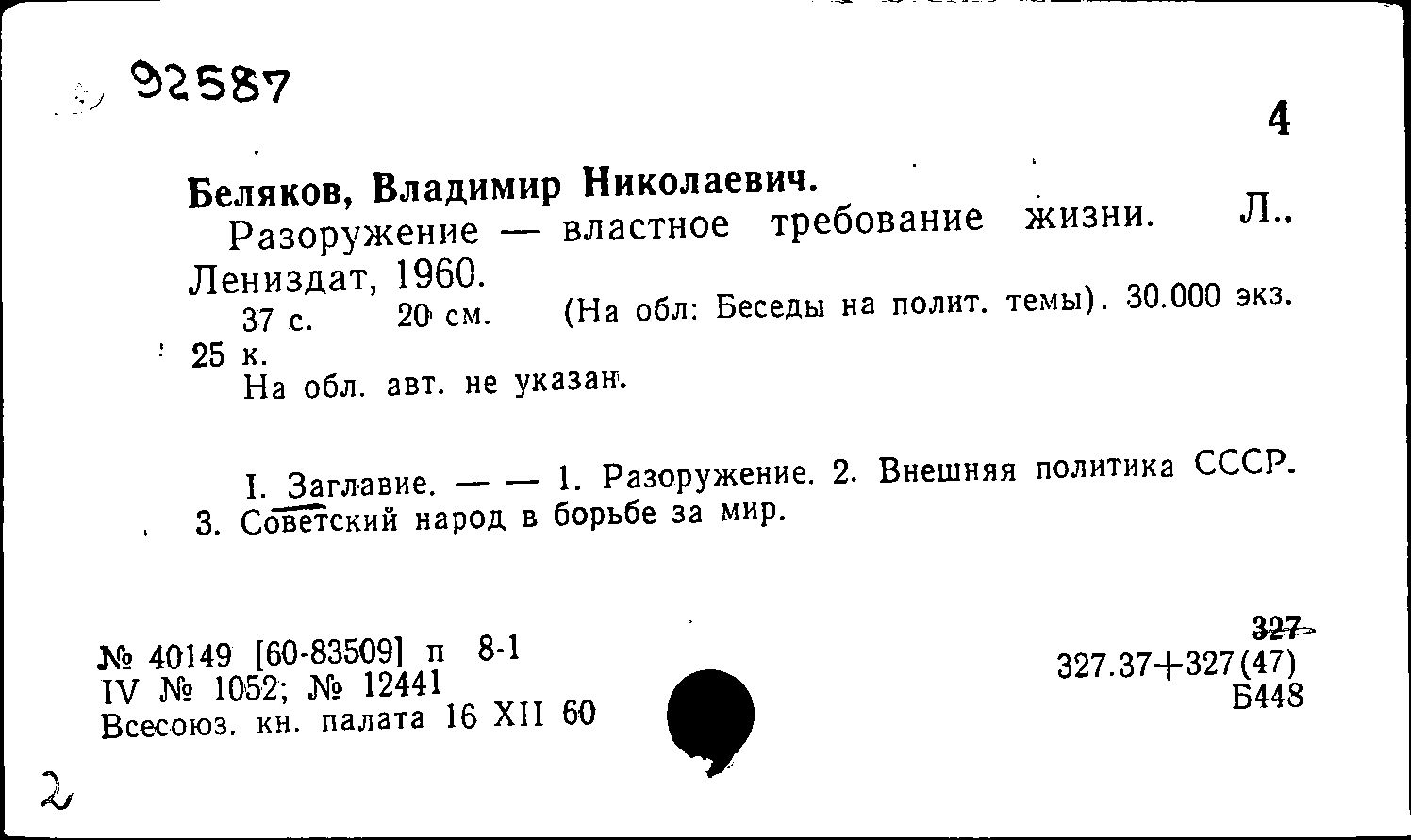 92587

4

Беляков, Владимир Николаевич.
Разоружение — властное требование жизни. Л., Лениздат, 1960.
37 с. 20 см. (На обл: Беседы на полит. темы). 30.000 экз. 25 к.
На обл. авт. не указан.

I. Заглавие. — — 1. Разоружение. 2. Внешняя политика СССР. 3. Советский народ в борьбе за мир.

№ 40149 [60-83509] п 8-1
IV № 1052; № 12441
Всесоюз. кн. палата 16 XII 60

327
327.37+327(47)
Б448

2